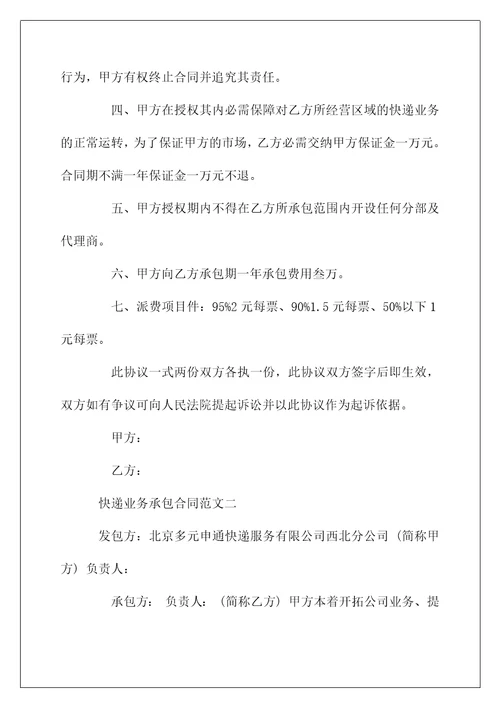 行为，甲方有权终止合同并追究其责任。

四、甲方在授权其内必需保障对乙方所经营区域的快递业务的正常运转，为了保证甲方的市场，乙方必需交纳甲方保证金一万元。合同期不满一年保证金一万元不退。

五、甲方授权期内不得在乙方所承包范围内开设任何分部及代理商。

六、甲方向乙方承包期一年承包费用叁万。

七、派费项目件：95%2 元每票、90%1.5 元每票、50%以下 1 元每票。

此协议一式两份双方各执一份，此协议双方签字后即生效，双方如有争议可向人民法院提起诉讼并以此协议作为起诉依据。

甲方：

乙方：

快递业务承包合同范文二

发包方：北京多元申通快递服务有限公司西北分公司（简称甲方）负责人：

承包方： 负责人：（简称乙方）甲方本着开拓公司业务、提